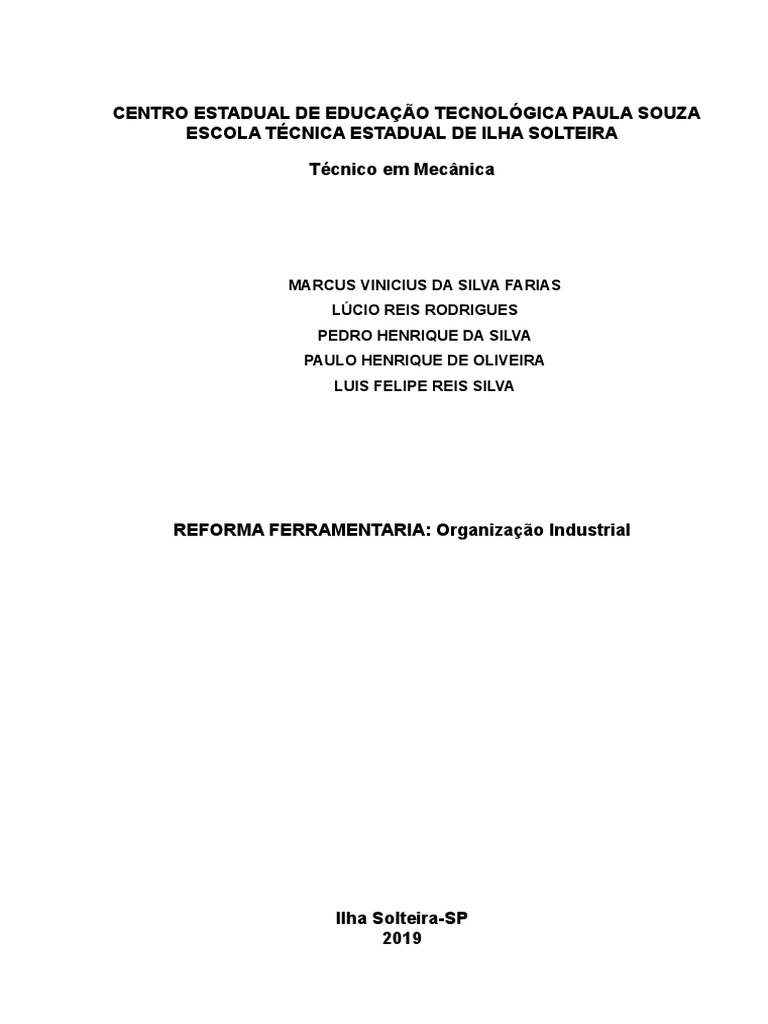 CENTRO ESTADUAL DE EDUCAÇÃO TECNOLÓGICA PAULA SOUZA
ESCOLA TÉCNICA ESTADUAL DE ILHA SOLTEIRA

Técnico em Mecânica

MARCUS VINICIUS DA SILVA FARIAS
LÚCIO REIS RODRIGUES
PEDRO HENRIQUE DA SILVA
PAULO HENRIQUE DE OLIVEIRA
LUIS FELIPE REIS SILVA

REFORMA FERRAMENTARIA: Organização Industrial

Ilha Solteira-SP
2019